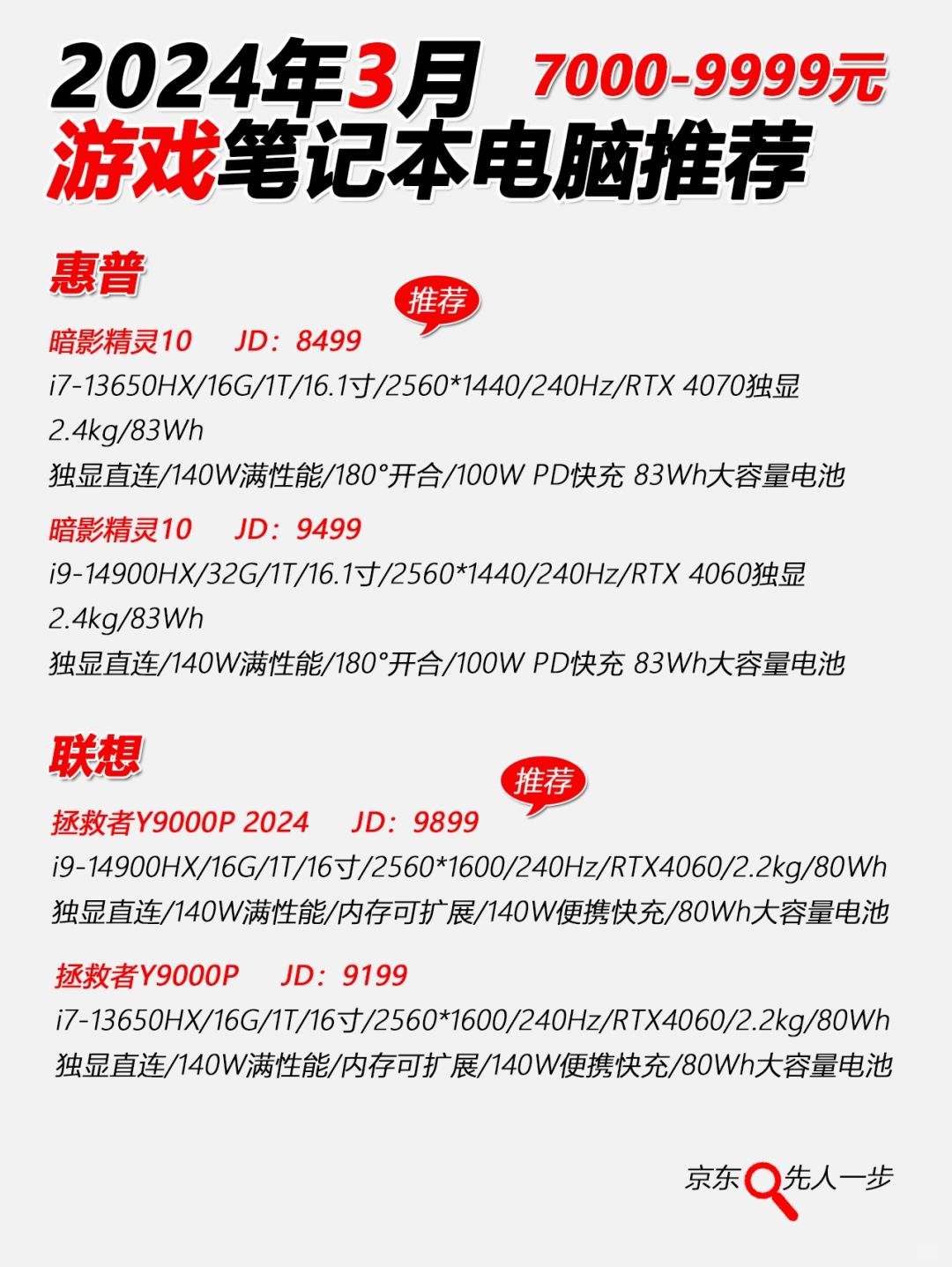 2024年3月 7000-9999元
游戏笔记本电脑推荐

惠普

推荐

暗影精灵10 JD：8499
i7-13650HX/16G/1T/16.1寸/2560*1440/240Hz/RTX 4070独显 2.4kg/83Wh
独显直连/140W满性能/180°开合/100W PD快充 83Wh大容量电池

暗影精灵10 JD：9499
i9-14900HX/32G/1T/16.1寸/2560*1440/240Hz/RTX 4060独显 2.4kg/83Wh
独显直连/140W满性能/180°开合/100W PD快充 83Wh大容量电池

联想

推荐

拯救者Y9000P 2024 JD：9899
i9-14900HX/16G/1T/16寸/2560*1600/240Hz/RTX4060/2.2kg/80Wh
独显直连/140W满性能/内存可扩展/140W便携快充/80Wh大容量电池

拯救者Y9000P JD：9199
i7-13650HX/16G/1T/16寸/2560*1600/240Hz/RTX4060/2.2kg/80Wh
独显直连/140W满性能/内存可扩展/140W便携快充/80Wh大容量电池

京东 先人一步